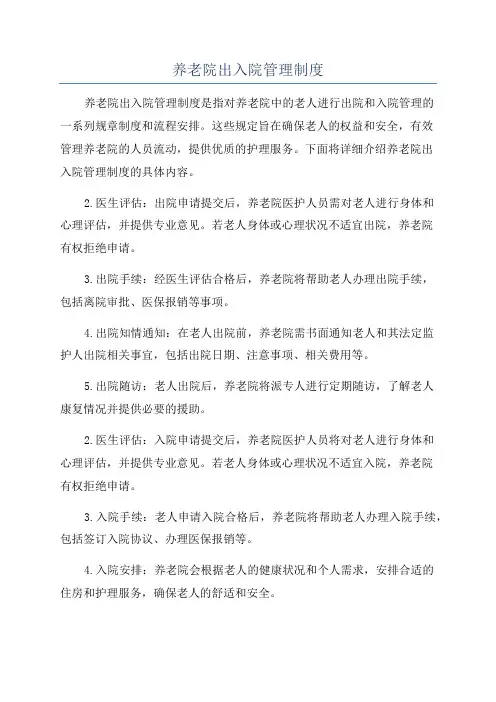 养老院出入院管理制度

养老院出入院管理制度是指对养老院中的老人进行出院和入院管理的一系列规章制度和流程安排。这些规定旨在确保老人的权益和安全，有效管理养老院的人员流动，提供优质的护理服务。下面将详细介绍养老院出入院管理制度的具体内容。

2.医生评估：出院申请提交后，养老院医护人员需对老人进行身体和心理评估，并提供专业意见。若老人身体或心理状况不适宜出院，养老院有权拒绝申请。

3.出院手续：经医生评估合格后，养老院将帮助老人办理出院手续，包括离院审批、医保报销等事项。

4.出院知情通知：在老人出院前，养老院需书面通知老人和其法定监护人出院相关事宜，包括出院日期、注意事项、相关费用等。

5.出院随访：老人出院后，养老院将派专人进行定期随访，了解老人康复情况并提供必要的援助。

2.医生评估：入院申请提交后，养老院医护人员将对老人进行身体和心理评估，并提供专业意见。若老人身体或心理状况不适宜入院，养老院有权拒绝申请。

3.入院手续：老人申请入院合格后，养老院将帮助老人办理入院手续，包括签订入院协议、办理医保报销等。

4.入院安排：养老院会根据老人的健康状况和个人需求，安排合适的住房和护理服务，确保老人的舒适和安全。